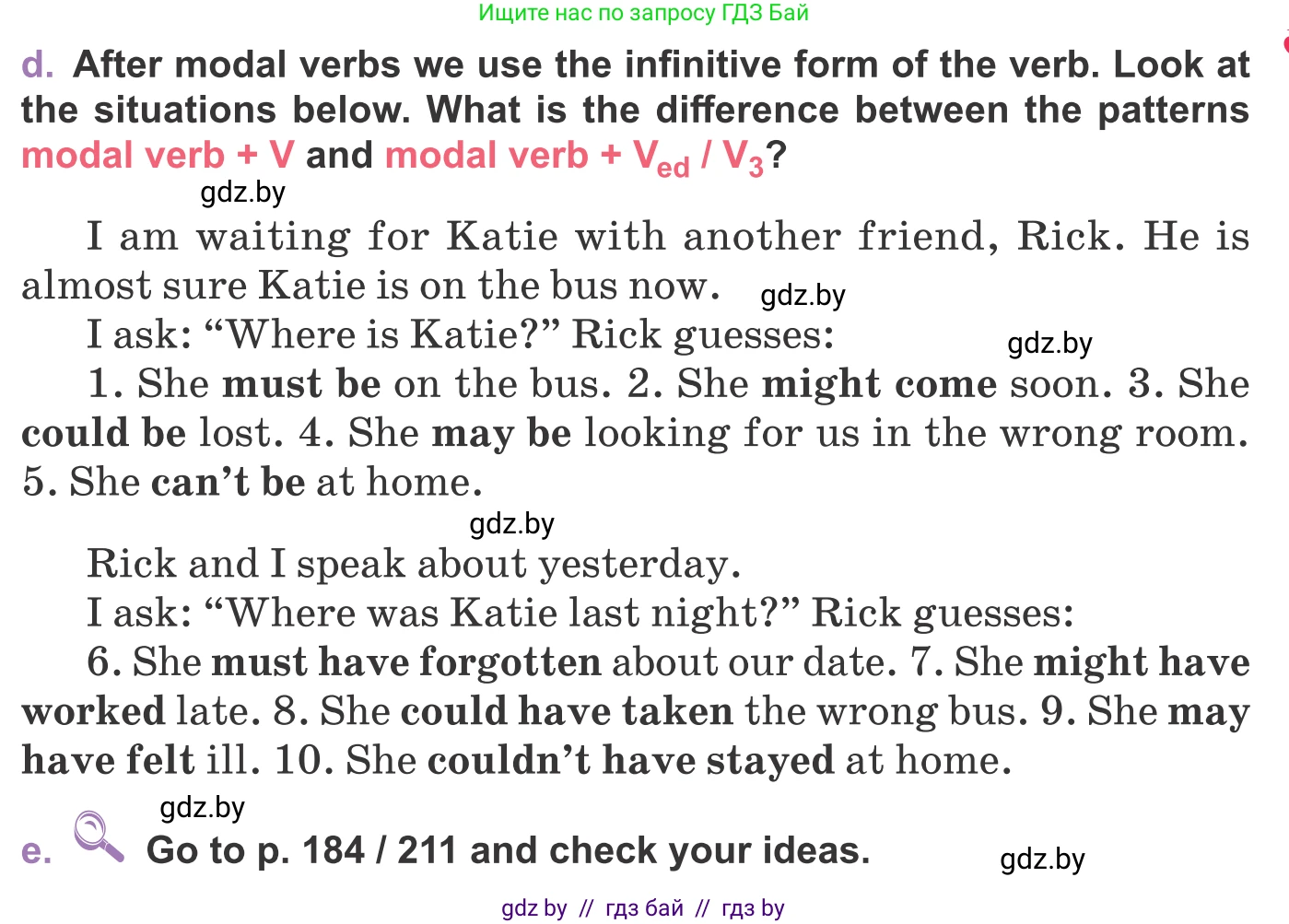 Ищите нас по запросу ГДЗ Бай

d. After modal verbs we use the infinitive form of the verb. Look at the situations below. What is the difference between the patterns modal verb + V and modal verb + $V_{ed}$ / $V_3$?

gdz.by

I am waiting for Katie with another friend, Rick. He is almost sure Katie is on the bus now. gdz.by

I ask: “Where is Katie?” Rick guesses: gdz.by

1. She must be on the bus. 2. She might come soon. 3. She could be lost. 4. She may be looking for us in the wrong room. 5. She can’t be at home.

gdz.by

Rick and I speak about yesterday.

I ask: “Where was Katie last night?” Rick guesses:

6. She must have forgotten about our date. 7. She might have worked late. 8. She could have taken the wrong bus. 9. She may have felt ill. 10. She couldn’t have stayed at home.

gdz.by

e. Go to p. 184 / 211 and check your ideas. gdz.by

gdz by // гдз бай // гдз by